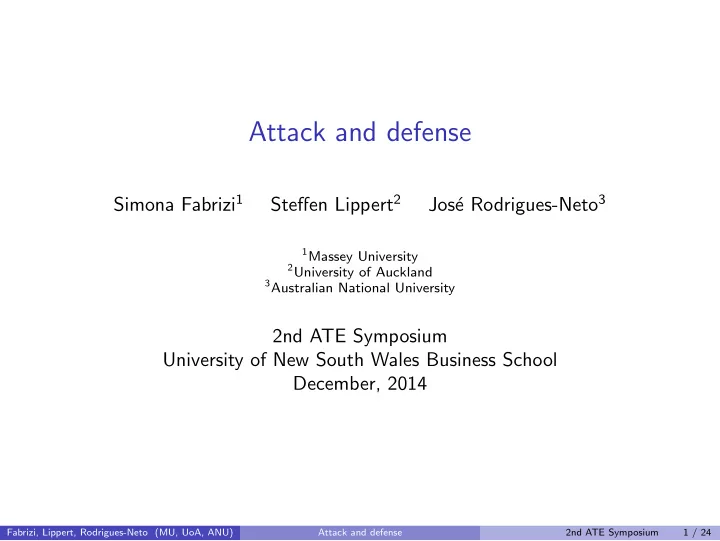 Attack and defense

Simona Fabrizi$^1$ Steffen Lippert$^2$ José Rodrigues-Neto$^3$

$^1$Massey University
$^2$University of Auckland
$^3$Australian National University

2nd ATE Symposium
University of New South Wales Business School
December, 2014

Fabrizi, Lippert, Rodrigues-Neto (MU, UoA, ANU) Attack and defense 2nd ATE Symposium 1 / 24